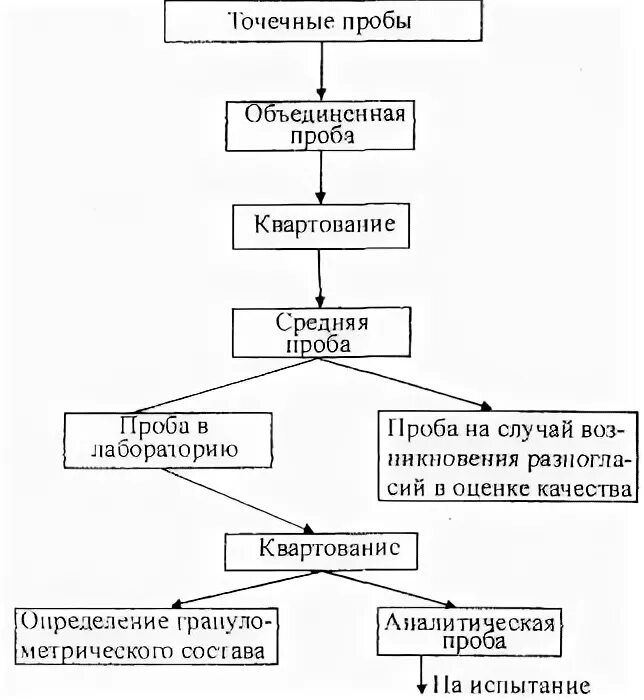 Точечные пробы

Объединенная проба

Квартование

Средняя проба

Проба в лабораторию

Проба на случай возникновения разногласий в оценке качества

Квартование

Определение гранулометрического состава

Аналитическая проба

На испытание